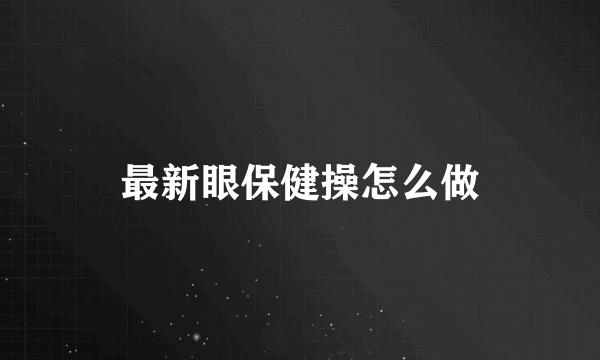 最新眼保健操怎么做